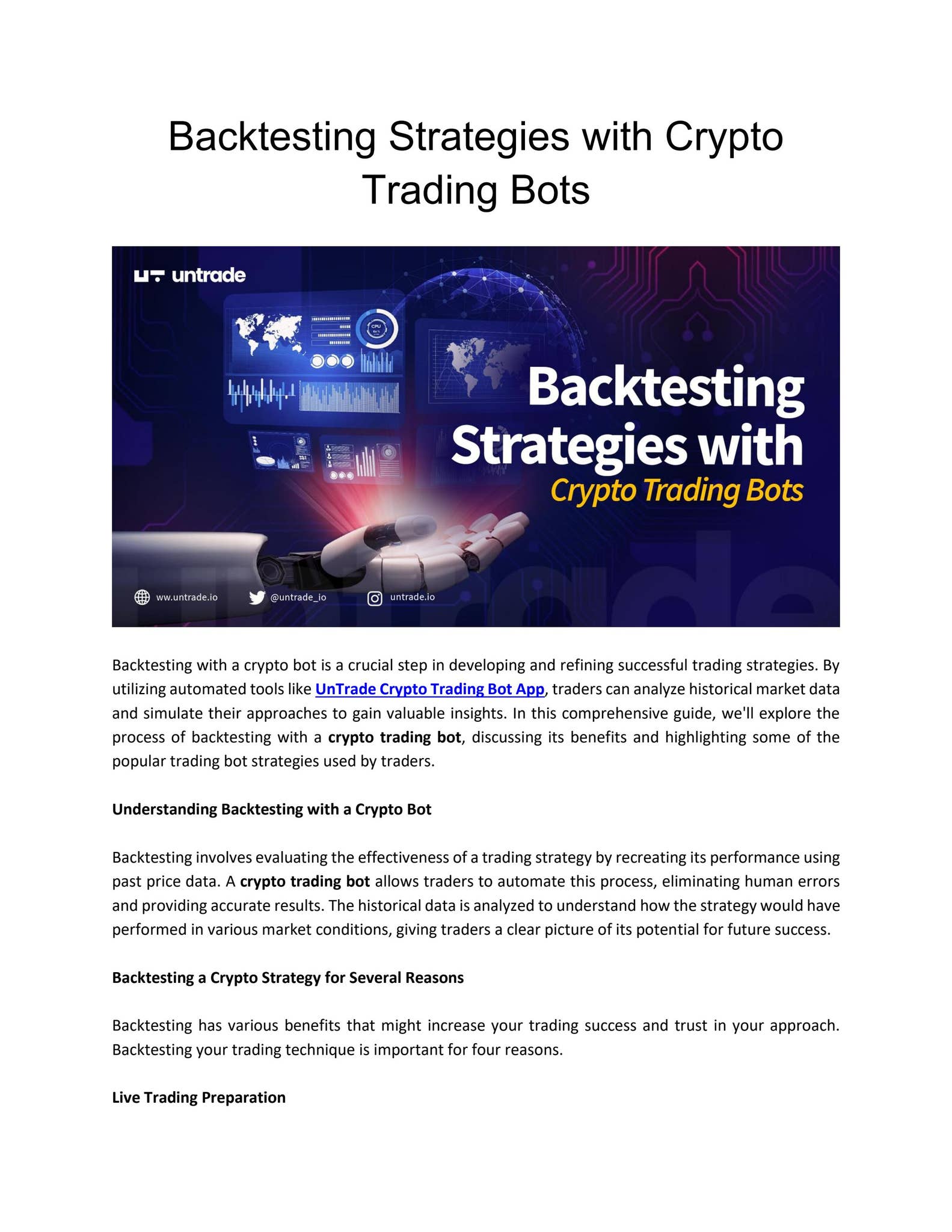 Backtesting Strategies with Crypto Trading Bots

untrade

CPU

Backtesting Strategies with Crypto Trading Bots

ww.untrade.io @untrade_io untrade.io

Backtesting with a crypto bot is a crucial step in developing and refining successful trading strategies. By utilizing automated tools like UnTrade Crypto Trading Bot App, traders can analyze historical market data and simulate their approaches to gain valuable insights. In this comprehensive guide, we'll explore the process of backtesting with a crypto trading bot, discussing its benefits and highlighting some of the popular trading bot strategies used by traders.

Understanding Backtesting with a Crypto Bot

Backtesting involves evaluating the effectiveness of a trading strategy by recreating its performance using past price data. A crypto trading bot allows traders to automate this process, eliminating human errors and providing accurate results. The historical data is analyzed to understand how the strategy would have performed in various market conditions, giving traders a clear picture of its potential for future success.

Backtesting a Crypto Strategy for Several Reasons

Backtesting has various benefits that might increase your trading success and trust in your approach. Backtesting your trading technique is important for four reasons.

Live Trading Preparation